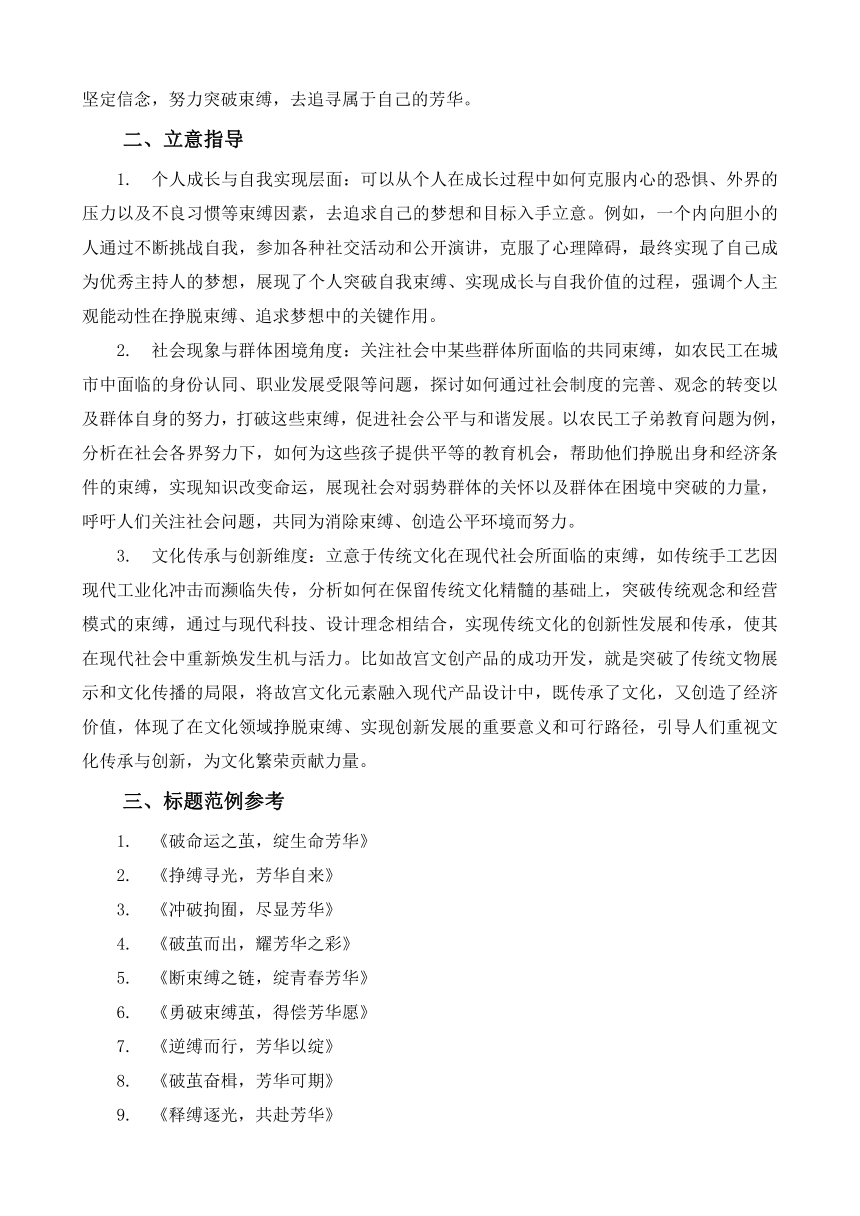 坚定信念，努力突破束缚，去追寻属于自己的芳华。

二、立意指导

1. 个人成长与自我实现层面：可以从个人在成长过程中如何克服内心的恐惧、外界的压力以及不良习惯等束缚因素，去追求自己的梦想和目标入手立意。例如，一个内向胆小的人通过不断挑战自我，参加各种社交活动和公开演讲，克服了心理障碍，最终实现了自己成为优秀主持人的梦想，展现了个人突破自我束缚、实现成长与自我价值的过程，强调个人主观能动性在挣脱束缚、追求梦想中的关键作用。

2. 社会现象与群体困境角度：关注社会中某些群体所面临的共同束缚，如农民工在城市中面临的身份认同、职业发展受限等问题，探讨如何通过社会制度的完善、观念的转变以及群体自身的努力，打破这些束缚，促进社会公平与和谐发展。以农民工子弟教育问题为例，分析在社会各界努力下，如何为这些孩子提供平等的教育机会，帮助他们挣脱出身和经济条件的束缚，实现知识改变命运，展现社会对弱势群体的关怀以及群体在困境中突破的力量，呼吁人们关注社会问题，共同为消除束缚、创造公平环境而努力。

3. 文化传承与创新维度：立意于传统文化在现代社会所面临的束缚，如传统手工艺因现代工业化冲击而濒临失传，分析如何在保留传统文化精髓的基础上，突破传统观念和经营模式的束缚，通过与现代科技、设计理念相结合，实现传统文化的创新性发展和传承，使其在现代社会中重新焕发生机与活力。比如故宫文创产品的成功开发，就是突破了传统文物展示和文化传播的局限，将故宫文化元素融入现代产品设计中，既传承了文化，又创造了经济价值，体现了在文化领域挣脱束缚、实现创新发展的重要意义和可行路径，引导人们重视文化传承与创新，为文化繁荣贡献力量。

三、标题范例参考

1. 《破命运之茧，绽生命芳华》
2. 《挣缚寻光，芳华自来》
3. 《冲破拘囿，尽显芳华》
4. 《破茧而出，耀芳华之彩》
5. 《断束缚之链，绽青春芳华》
6. 《勇破束缚茧，得偿芳华愿》
7. 《逆缚而行，芳华以绽》
8. 《破茧奋楫，芳华可期》
9. 《释缚逐光，共赴芳华》